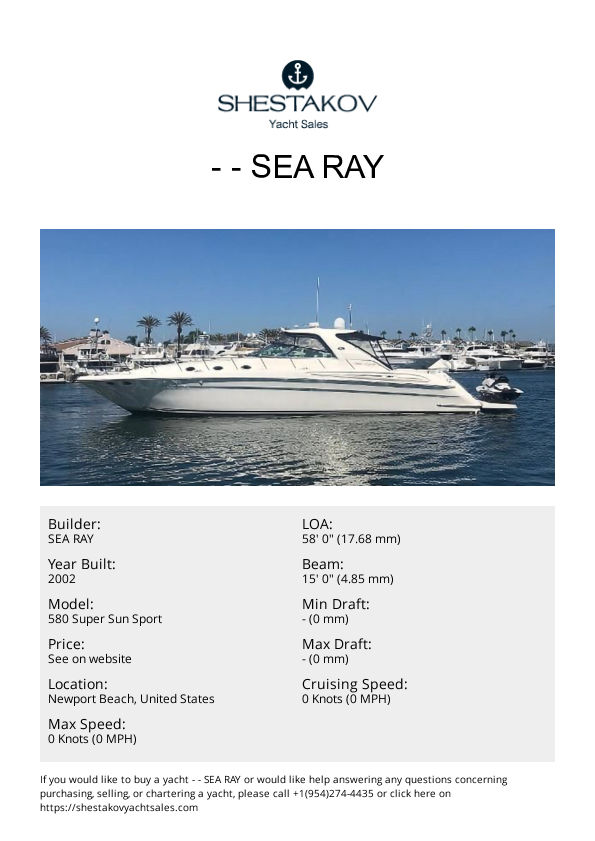 SHESTAKOV
Yacht Sales

- - SEA RAY

Builder:
SEA RAY

Year Built:
2002

Model:
580 Super Sun Sport

Price:
See on website

Location:
Newport Beach, United States

Max Speed:
0 Knots (0 MPH)

LOA:
58' 0" (17.68 mm)

Beam:
15' 0" (4.85 mm)

Min Draft:
- (0 mm)

Max Draft:
- (0 mm)

Cruising Speed:
0 Knots (0 MPH)

If you would like to buy a yacht - - SEA RAY or would like help answering any questions concerning purchasing, selling, or chartering a yacht, please call +1(954)274-4435 or click here on https://shestakovyachtsales.com